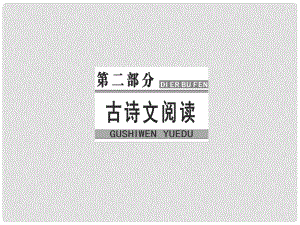 第二部分 DI ER BU FEN

古诗文阅读

GUSHIWEN YUEDU